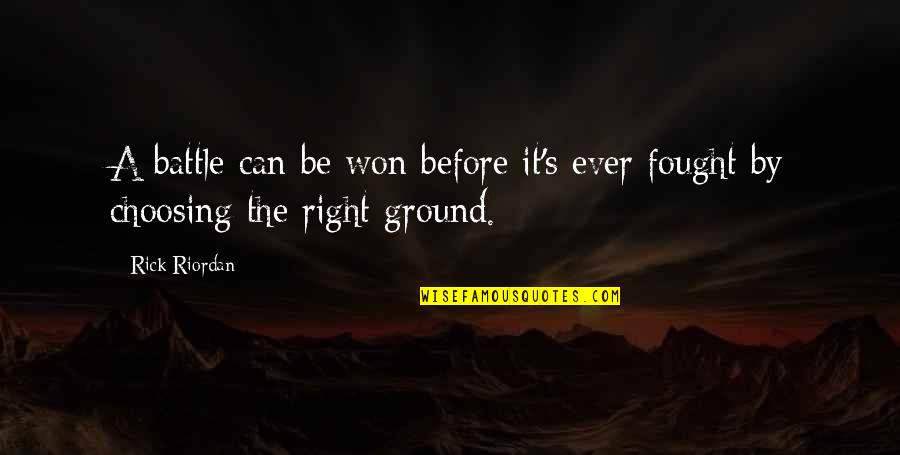 A battle can be won before it's ever fought by choosing the right ground.

Rick Riordan

WISEFAMOUSQUOTES.COM